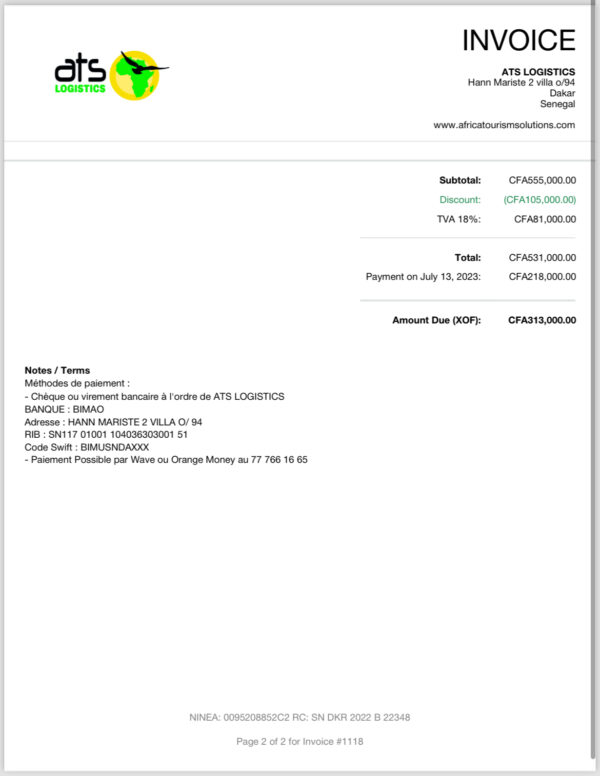 ats
LOGISTICS

INVOICE

ATS LOGISTICS
Hann Mariste 2 villa o/94
Dakar
Senegal

www.africatourismsolutions.com

| | |
|---|---|
| Subtotal: | CFA555,000.00 |
| Discount: | (CFA105,000.00) |
| TVA 18%: | CFA81,000.00 |
| Total: | CFA531,000.00 |
| Payment on July 13, 2023: | CFA218,000.00 |
| Amount Due (XOF): | CFA313,000.00 |

Notes / Terms
Méthodes de paiement :
- Chèque ou virement bancaire à l'ordre de ATS LOGISTICS
BANQUE : BIMAO
Adresse : HANN MARISTE 2 VILLA O/ 94
RIB : SN117 01001 104036303001 51
Code Swift : BIMUSNDAXXX
- Paiement Possible par Wave ou Orange Money au 77 766 16 65

NINEA: 0095208852C2 RC: SN DKR 2022 B 22348

Page 2 of 2 for Invoice #1118